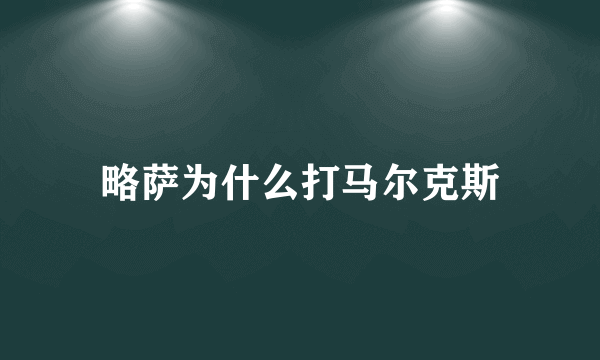 略萨为什么打马尔克斯